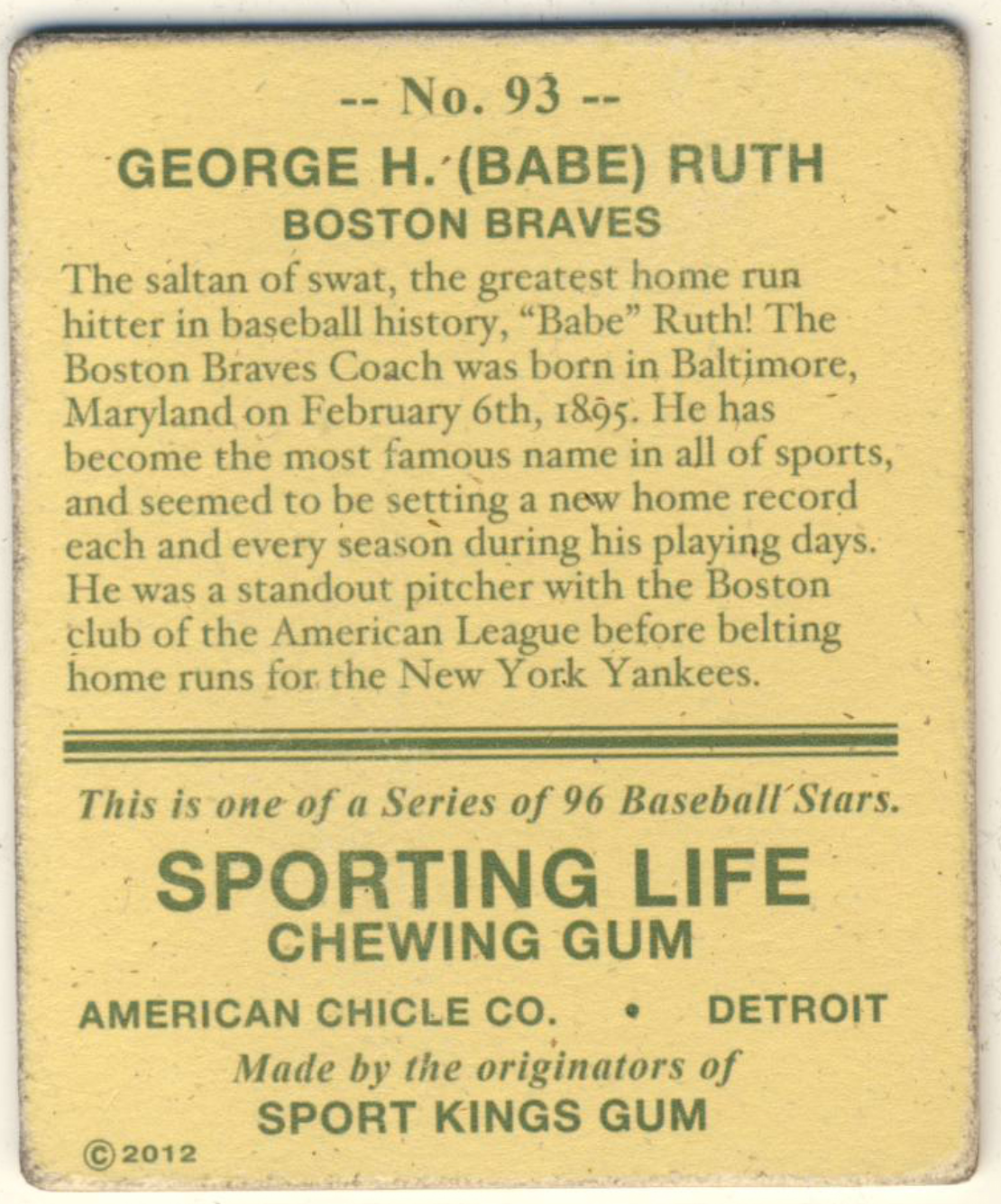 -- No. 93 --

GEORGE H. (BABE) RUTH
BOSTON BRAVES

The saltan of swat, the greatest home run hitter in baseball history, "Babe" Ruth! The Boston Braves Coach was born in Baltimore, Maryland on February 6th, 1895. He has become the most famous name in all of sports, and seemed to be setting a new home record each and every season during his playing days. He was a standout pitcher with the Boston club of the American League before belting home runs for the New York Yankees.

This is one of a Series of 96 Baseball Stars.

SPORTING LIFE
CHEWING GUM

AMERICAN CHICLE CO. • DETROIT

Made by the originators of
SPORT KINGS GUM

©2012